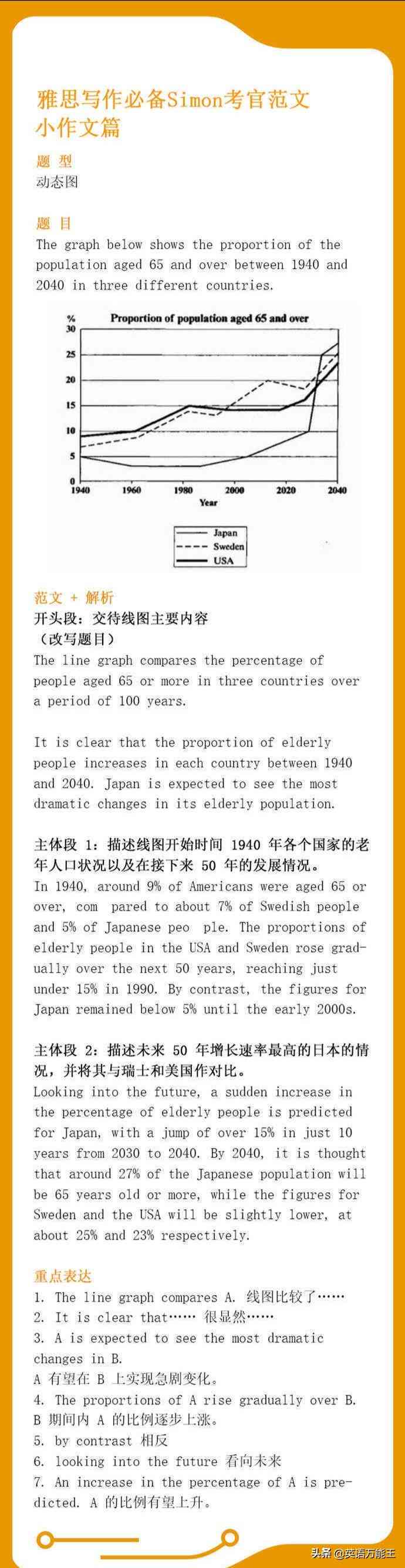 雅思写作必备Simon考官范文
小作文篇

题 型
动态图

题 目
The graph below shows the proportion of the population aged 65 and over between 1940 and 2040 in three different countries.

Proportion of population aged 65 and over
%
30
25
20
15
10
5
0
1940 1960 1980 2000 2020 2040
Year
Japan
Sweden
USA

范文 + 解析
开头段：交待线图主要内容
（改写题目）
The line graph compares the percentage of people aged 65 or more in three countries over a period of 100 years.

It is clear that the proportion of elderly people increases in each country between 1940 and 2040. Japan is expected to see the most dramatic changes in its elderly population.

主体段 1：描述线图开始时间 1940 年各个国家的老年人口状况以及在接下来 50 年的发展情况。
In 1940, around 9% of Americans were aged 65 or over, com pared to about 7% of Swedish people and 5% of Japanese peo ple. The proportions of elderly people in the USA and Sweden rose gradually over the next 50 years, reaching just under 15% in 1990. By contrast, the figures for Japan remained below 5% until the early 2000s.

主体段 2：描述未来 50 年增长速率最高的日本的情况，并将其与瑞士和美国作对比。
Looking into the future, a sudden increase in the percentage of elderly people is predicted for Japan, with a jump of over 15% in just 10 years from 2030 to 2040. By 2040, it is thought that around 27% of the Japanese population will be 65 years old or more, while the figures for Sweden and the USA will be slightly lower, at about 25% and 23% respectively.

重点表达
1. The line graph compares A. 线图比较了……
2. It is clear that…… 很显然……
3. A is expected to see the most dramatic changes in B.
A 有望在 B 上实现急剧变化。
4. The proportions of A rise gradually over B.
B 期间内 A 的比例逐步上涨。
5. by contrast 相反
6. looking into the future 看向未来
7. An increase in the percentage of A is predicted. A 的比例有望上升。

头条 @英语万能王